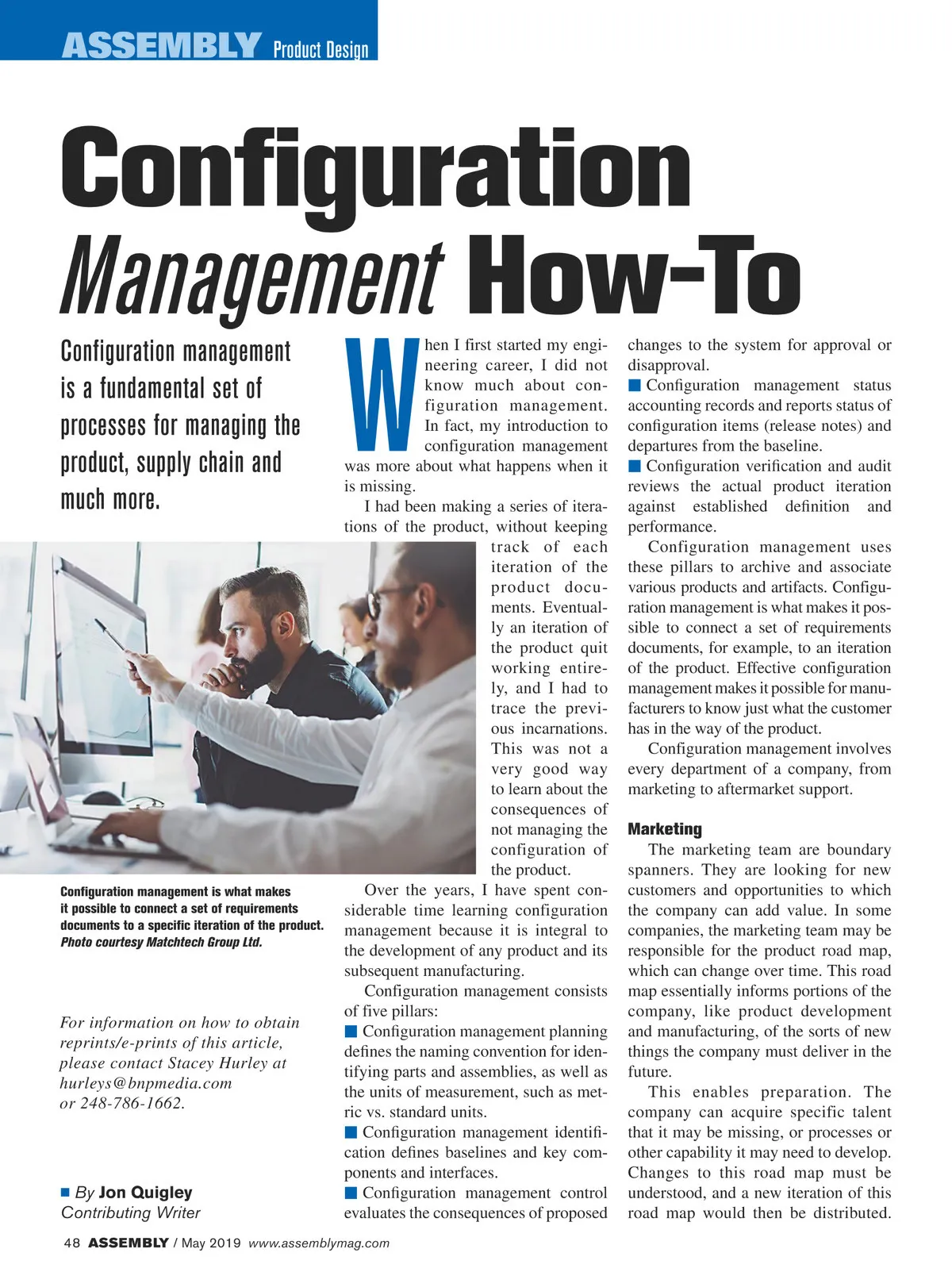 ASSEMBLY Product Design

Configuration Management How-To

Configuration management is a fundamental set of processes for managing the product, supply chain and much more.

Configuration management is what makes it possible to connect a set of requirements documents to a specific iteration of the product. Photo courtesy Matchtech Group Ltd.

For information on how to obtain reprints/e-prints of this article, please contact Stacey Hurley at hurleys@bnpmedia.com or 248-786-1662.

■ By Jon Quigley
Contributing Writer

When I first started my engineering career, I did not know much about configuration management. In fact, my introduction to configuration management was more about what happens when it is missing.

I had been making a series of iterations of the product, without keeping track of each iteration of the product documents. Eventually an iteration of the product quit working entirely, and I had to trace the previous incarnations. This was not a very good way to learn about the consequences of not managing the configuration of the product.

Over the years, I have spent considerable time learning configuration management because it is integral to the development of any product and its subsequent manufacturing.

Configuration management consists of five pillars:
■ Configuration management planning defines the naming convention for identifying parts and assemblies, as well as the units of measurement, such as metric vs. standard units.
■ Configuration management identification defines baselines and key components and interfaces.
■ Configuration management control evaluates the consequences of proposed changes to the system for approval or disapproval.
■ Configuration management status accounting records and reports status of configuration items (release notes) and departures from the baseline.
■ Configuration verification and audit reviews the actual product iteration against established definition and performance.

Configuration management uses these pillars to archive and associate various products and artifacts. Configuration management is what makes it possible to connect a set of requirements documents, for example, to an iteration of the product. Effective configuration management makes it possible for manufacturers to know just what the customer has in the way of the product.

Configuration management involves every department of a company, from marketing to aftermarket support.

Marketing
The marketing team are boundary spanners. They are looking for new customers and opportunities to which the company can add value. In some companies, the marketing team may be responsible for the product road map, which can change over time. This road map essentially informs portions of the company, like product development and manufacturing, of the sorts of new things the company must deliver in the future.

This enables preparation. The company can acquire specific talent that it may be missing, or processes or other capability it may need to develop. Changes to this road map must be understood, and a new iteration of this road map would then be distributed.

48 ASSEMBLY / May 2019 www.assemblymag.com